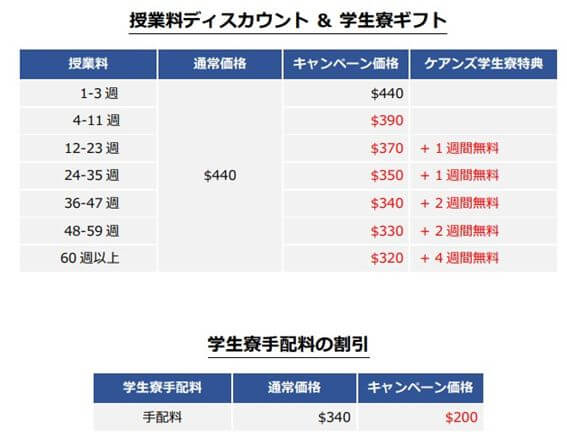 授業料ディスカウント ＆ 学生寮ギフト

| 授業料 | 通常価格 | キャンペーン価格 | ケアンズ学生寮特典 |
|---|---|---|---|
| 1-3週 | $440 | $440 | |
| 4-11週 | | $390 | |
| 12-23週 | | $370 | +1週間無料 |
| 24-35週 | | $350 | +1週間無料 |
| 36-47週 | | $340 | +2週間無料 |
| 48-59週 | | $330 | +2週間無料 |
| 60週以上 | | $320 | +4週間無料 |

学生寮手配料の割引

| 学生寮手配料 | 通常価格 | キャンペーン価格 |
|---|---|---|
| 手配料 | $340 | $200 |